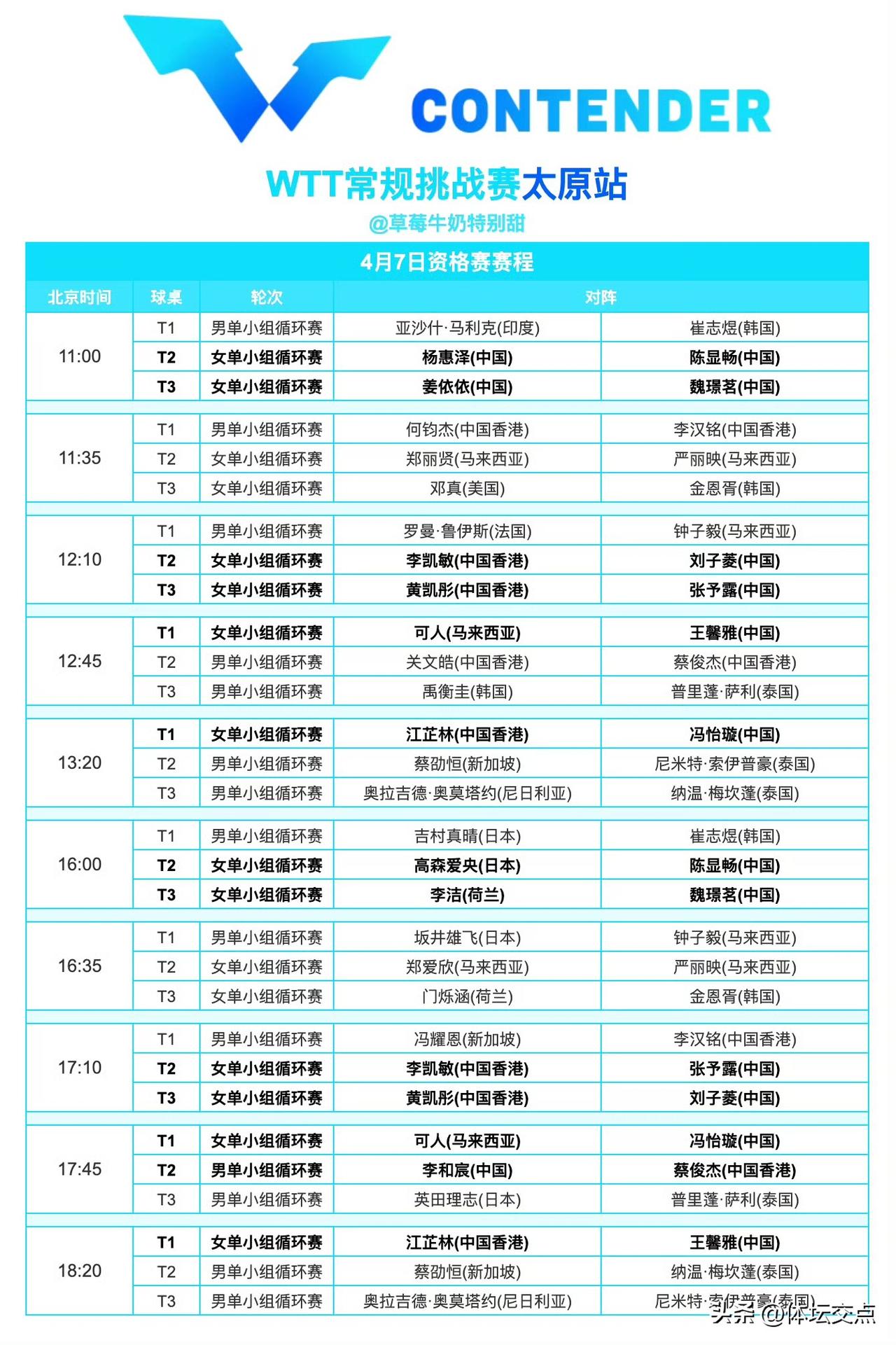 CONTENDER

WTT常规挑战赛太原站

@草莓牛奶特别甜

4月7日资格赛赛程

| 北京时间 | 球桌 | 轮次 | 对阵 | |
|---|---|---|---|---|
| 11:00 | T1 | 男单小组循环赛 | 亚沙什·马利克(印度) | 崔志煜(韩国) |
| | T2 | 女单小组循环赛 | 杨惠泽(中国) | 陈显畅(中国) |
| | T3 | 女单小组循环赛 | 姜依依(中国) | 魏璟茗(中国) |
| 11:35 | T1 | 男单小组循环赛 | 何钧杰(中国香港) | 李汉铭(中国香港) |
| | T2 | 女单小组循环赛 | 郑丽贤(马来西亚) | 严丽映(马来西亚) |
| | T3 | 女单小组循环赛 | 邓真(美国) | 金恩胥(韩国) |
| 12:10 | T1 | 男单小组循环赛 | 罗曼·鲁伊斯(法国) | 钟子毅(马来西亚) |
| | T2 | 女单小组循环赛 | 李凯敏(中国香港) | 刘子菱(中国) |
| | T3 | 女单小组循环赛 | 黄凯彤(中国香港) | 张予露(中国) |
| 12:45 | T1 | 女单小组循环赛 | 可人(马来西亚) | 王馨雅(中国) |
| | T2 | 男单小组循环赛 | 关文皓(中国香港) | 蔡俊杰(中国香港) |
| | T3 | 男单小组循环赛 | 禹衡圭(韩国) | 普里蓬·萨利(泰国) |
| 13:20 | T1 | 女单小组循环赛 | 江芷林(中国香港) | 冯怡璇(中国) |
| | T2 | 男单小组循环赛 | 蔡劭恒(新加坡) | 尼米特·索伊普豪(泰国) |
| | T3 | 男单小组循环赛 | 奥拉吉德·奥莫塔约(尼日利亚) | 纳温·梅坎蓬(泰国) |
| 16:00 | T1 | 男单小组循环赛 | 吉村真晴(日本) | 崔志煜(韩国) |
| | T2 | 女单小组循环赛 | 高森爱央(日本) | 陈显畅(中国) |
| | T3 | 女单小组循环赛 | 李洁(荷兰) | 魏璟茗(中国) |
| 16:35 | T1 | 男单小组循环赛 | 坂井雄飞(日本) | 钟子毅(马来西亚) |
| | T2 | 女单小组循环赛 | 郑爱欣(马来西亚) | 严丽映(马来西亚) |
| | T3 | 女单小组循环赛 | 门烁涵(荷兰) | 金恩胥(韩国) |
| 17:10 | T1 | 男单小组循环赛 | 冯耀恩(新加坡) | 李汉铭(中国香港) |
| | T2 | 女单小组循环赛 | 李凯敏(中国香港) | 张予露(中国) |
| | T3 | 女单小组循环赛 | 黄凯彤(中国香港) | 刘子菱(中国) |
| 17:45 | T1 | 女单小组循环赛 | 可人(马来西亚) | 冯怡璇(中国) |
| | T2 | 男单小组循环赛 | 李和宸(中国) | 蔡俊杰(中国香港) |
| | T3 | 男单小组循环赛 | 英田理志(日本) | 普里蓬·萨利(泰国) |
| 18:20 | T1 | 女单小组循环赛 | 江芷林(中国香港) | 王馨雅(中国) |
| | T2 | 男单小组循环赛 | 蔡劭恒(新加坡) | 纳温·梅坎蓬(泰国) |
| | T3 | 男单小组循环赛 | 奥拉吉德·奥莫塔约(尼日利亚) | 尼米特·索伊普豪(泰国) |

头条 @体坛交点